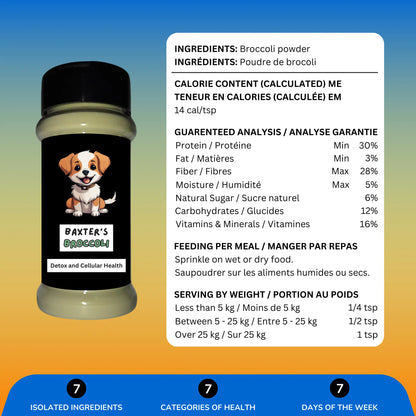 BAXTER'S
BROCCOLI

Detox and Cellular Health

INGREDIENTS: Broccoli powder
INGRÉDIENTS: Poudre de brocoli

CALORIE CONTENT (CALCULATED) ME
TENEUR EN CALORIES (CALCULÉE) EM
14 cal/tsp

GUARENTEED ANALYSIS / ANALYSE GARANTIE

| | | |
|---|---|---|
| Protein / Protéine | Min | 30% |
| Fat / Matières | Min | 3% |
| Fiber / Fibres | Max | 28% |
| Moisture / Humidité | Max | 5% |
| Natural Sugar / Sucre naturel | | 6% |
| Carbohydrates / Glucides | | 12% |
| Vitamins & Minerals / Vitamines | | 16% |

FEEDING PER MEAL / MANGER PAR REPAS
Sprinkle on wet or dry food.
Saupoudrer sur les aliments humides ou secs.

SERVING BY WEIGHT / PORTION AU POIDS

| | |
|---|---|
| Less than 5 kg / Moins de 5 kg | 1/4 tsp |
| Between 5 - 25 kg / Entre 5 - 25 kg | 1/2 tsp |
| Over 25 kg / Sur 25 kg | 1 tsp |

7
ISOLATED INGREDIENTS

7
CATEGORIES OF HEALTH

7
DAYS OF THE WEEK